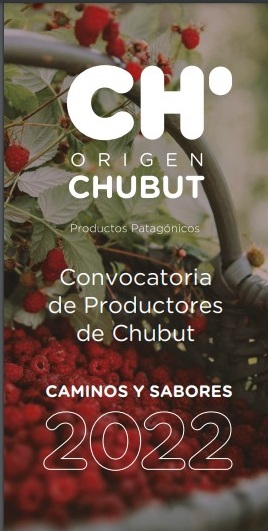 CH
ORIGEN
CHUBUT

Productos Patagónicos

Convocatoria de Productores de Chubut

CAMINOS Y SABORES
2022